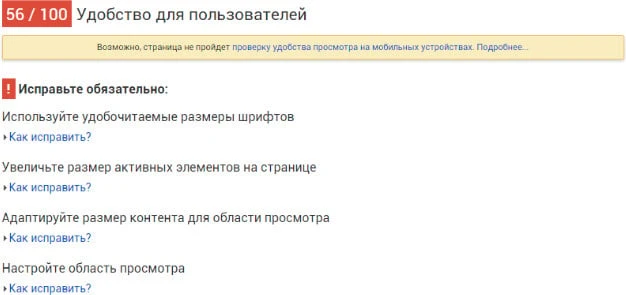 56 / 100 Удобство для пользователей

Возможно, страница не пройдет проверку удобства просмотра на мобильных устройствах. Подробнее...

! Исправьте обязательно:

Используйте удобочитаемые размеры шрифтов
Как исправить?

Увеличьте размер активных элементов на странице
Как исправить?

Адаптируйте размер контента для области просмотра
Как исправить?

Настройте область просмотра
Как исправить?